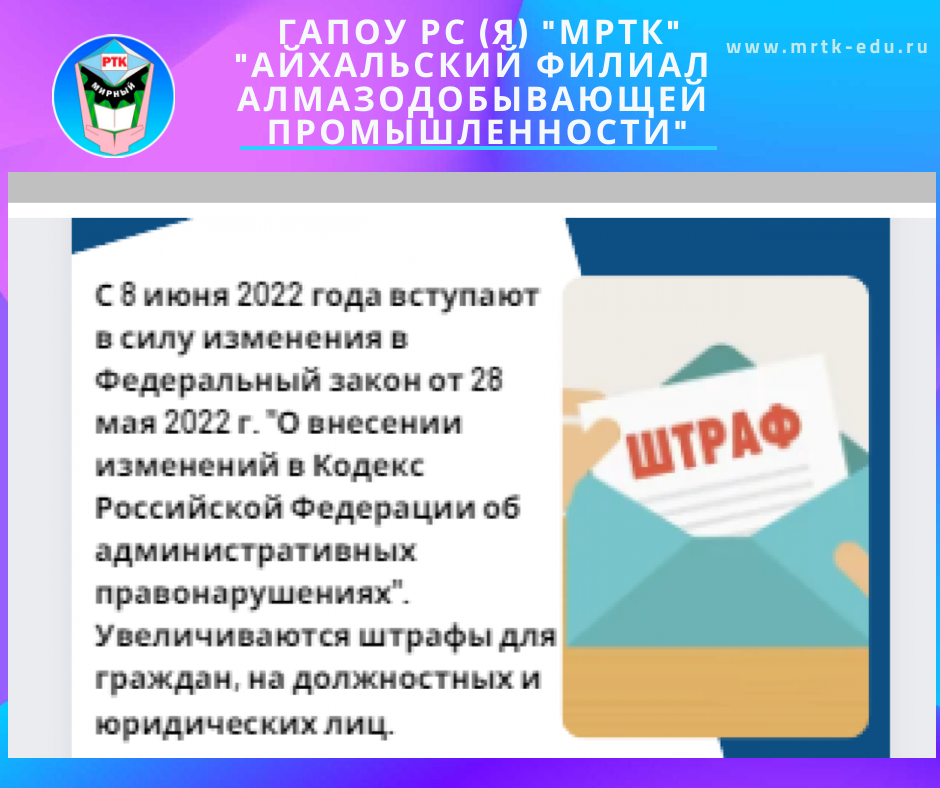 РТК
МИРНЫЙ

ГАПОУ РС (Я) "МРТК" "АЙХАЛЬСКИЙ ФИЛИАЛ АЛМАЗОДОБЫВАЮЩЕЙ ПРОМЫШЛЕННОСТИ"

www.mrtk-edu.ru

С 8 июня 2022 года вступают в силу изменения в Федеральный закон от 28 мая 2022 г. "О внесении изменений в Кодекс Российской Федерации об административных правонарушениях". Увеличиваются штрафы для граждан, на должностных и юридических лиц.

ШТРАФ